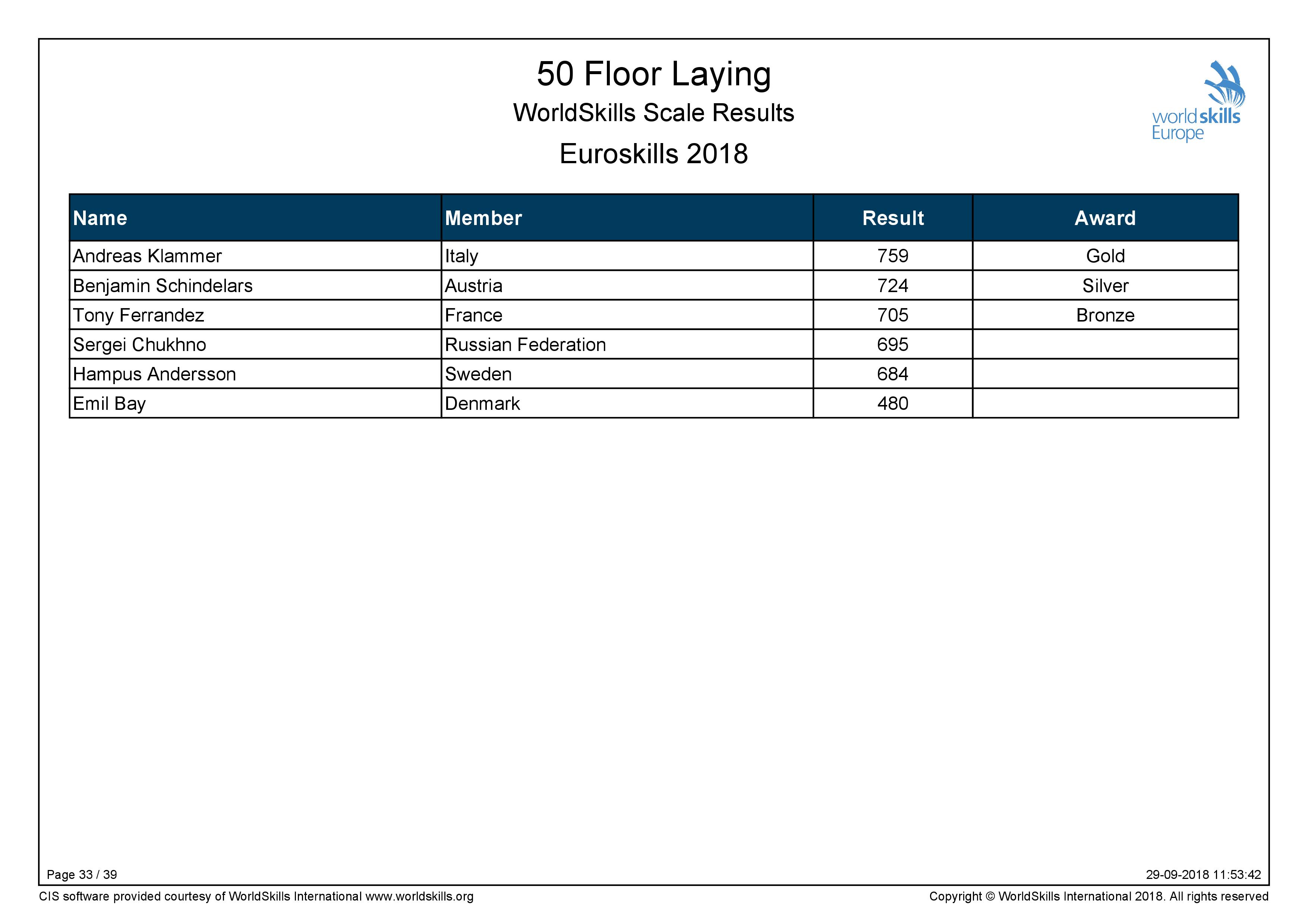 50 Floor Laying

WorldSkills Scale Results

Euroskills 2018

worldskills Europe

| Name | Member | Result | Award |
|---|---|---|---|
| Andreas Klammer | Italy | 759 | Gold |
| Benjamin Schindelars | Austria | 724 | Silver |
| Tony Ferrandez | France | 705 | Bronze |
| Sergei Chukhno | Russian Federation | 695 | |
| Hampus Andersson | Sweden | 684 | |
| Emil Bay | Denmark | 480 | |

Page 33 / 39

29-09-2018 11:53:42

CIS software provided courtesy of WorldSkills International www.worldskills.org

Copyright © WorldSkills International 2018. All rights reserved